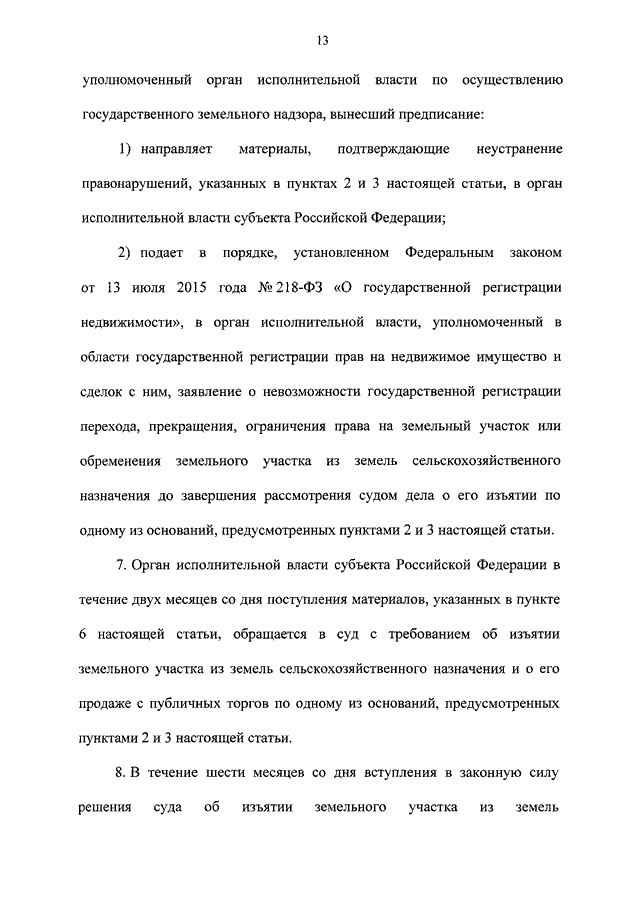 13

уполномоченный орган исполнительной власти по осуществлению государственного земельного надзора, вынесший предписание:

1) направляет материалы, подтверждающие неустранение правонарушений, указанных в пунктах 2 и 3 настоящей статьи, в орган исполнительной власти субъекта Российской Федерации;

2) подает в порядке, установленном Федеральным законом от 13 июля 2015 года № 218-ФЗ «О государственной регистрации недвижимости», в орган исполнительной власти, уполномоченный в области государственной регистрации прав на недвижимое имущество и сделок с ним, заявление о невозможности государственной регистрации перехода, прекращения, ограничения права на земельный участок или обременения земельного участка из земель сельскохозяйственного назначения до завершения рассмотрения судом дела о его изъятии по одному из оснований, предусмотренных пунктами 2 и 3 настоящей статьи.

7. Орган исполнительной власти субъекта Российской Федерации в течение двух месяцев со дня поступления материалов, указанных в пункте 6 настоящей статьи, обращается в суд с требованием об изъятии земельного участка из земель сельскохозяйственного назначения и о его продаже с публичных торгов по одному из оснований, предусмотренных пунктами 2 и 3 настоящей статьи.

8. В течение шести месяцев со дня вступления в законную силу решения суда об изъятии земельного участка из земель